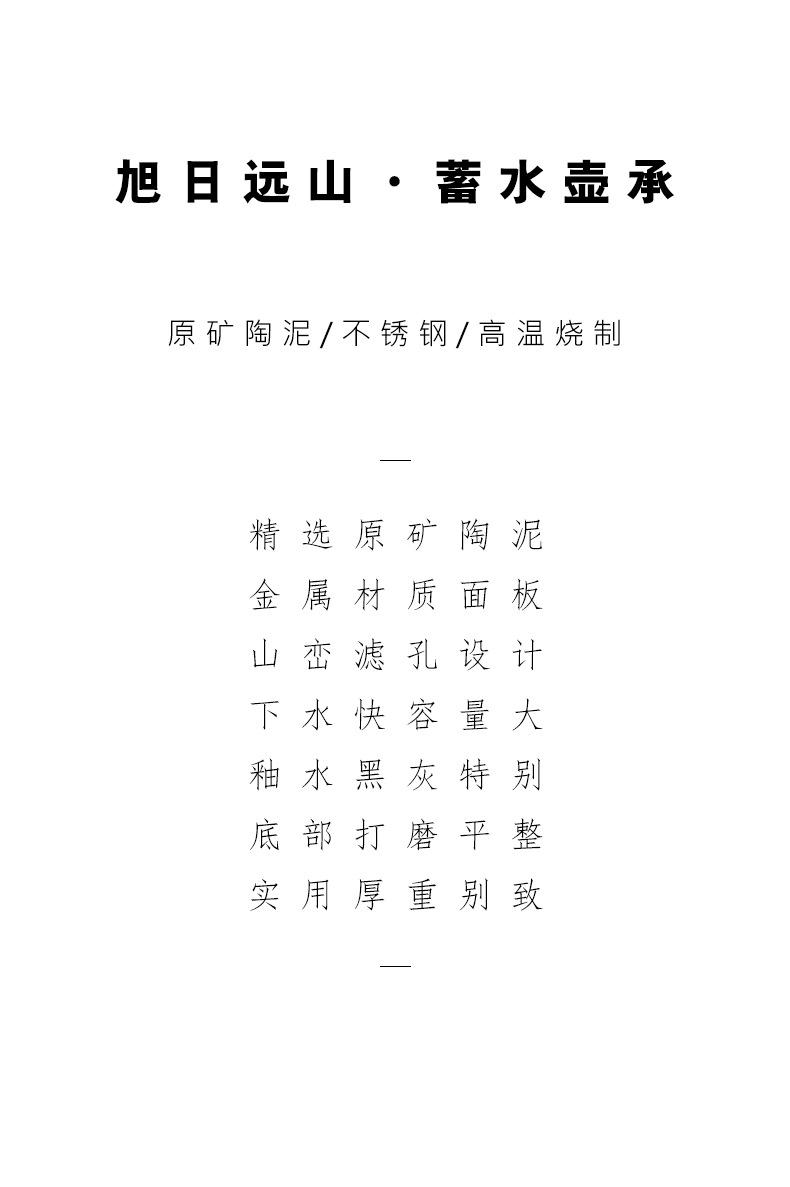 旭日远山 · 蓄水壶承

原矿陶泥/不锈钢/高温烧制

—

精选原矿陶泥
金属材质面板
山峦滤孔设计
下水快容量大
釉水黑灰特别
底部打磨平整
实用厚重别致

—